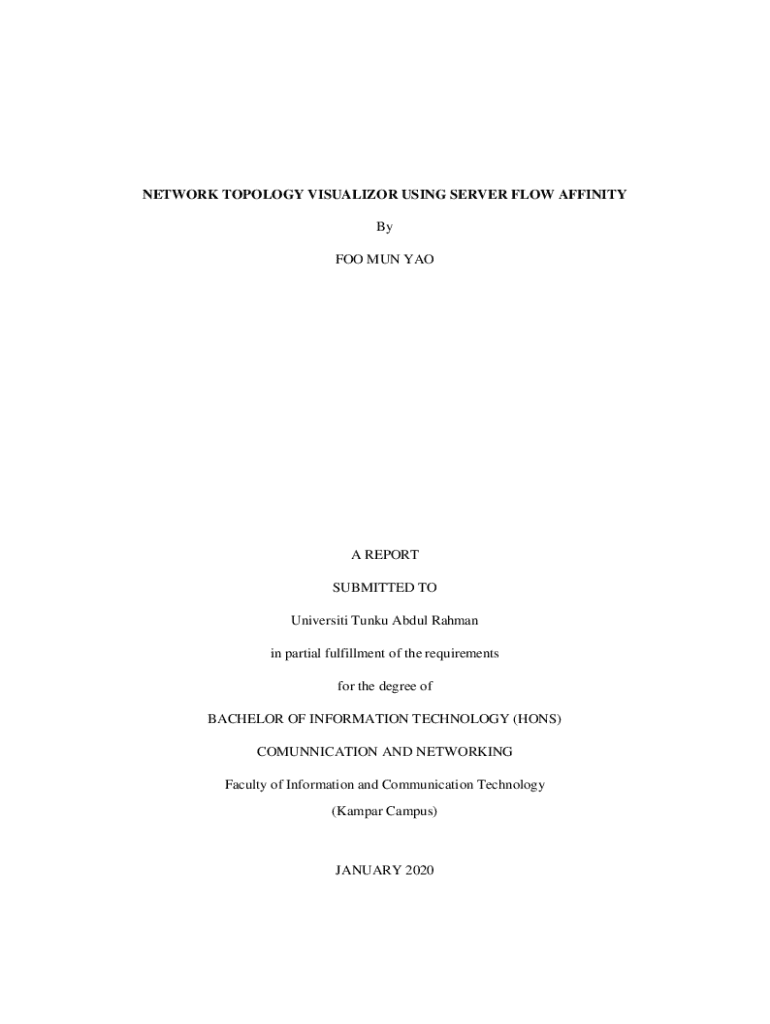 NETWORK TOPOLOGY VISUALIZOR USING SERVER FLOW AFFINITY

By

FOO MUN YAO

A REPORT

SUBMITTED TO

Universiti Tunku Abdul Rahman

in partial fulfillment of the requirements

for the degree of

BACHELOR OF INFORMATION TECHNOLOGY (HONS)

COMUNNICATION AND NETWORKING

Faculty of Information and Communication Technology

(Kampar Campus)

JANUARY 2020